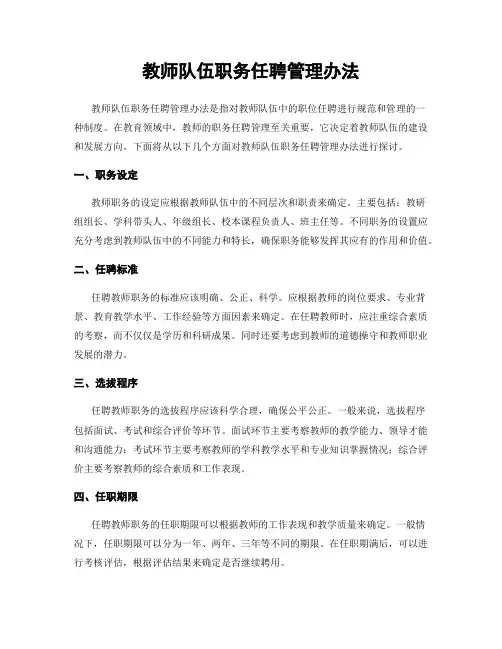 教师队伍职务任聘管理办法

教师队伍职务任聘管理办法是指对教师队伍中的职位任聘进行规范和管理的一种制度。在教育领域中，教师的职务任聘管理至关重要，它决定着教师队伍的建设和发展方向。下面将从以下几个方面对教师队伍职务任聘管理办法进行探讨。

一、职务设定

教师职务的设定应根据教师队伍中的不同层次和职责来确定。主要包括：教研组组长、学科带头人、年级组长、校本课程负责人、班主任等。不同职务的设置应充分考虑到教师队伍中的不同能力和特长，确保职务能够发挥其应有的作用和价值。

二、任聘标准

任聘教师职务的标准应该明确、公正、科学。应根据教师的岗位要求、专业背景、教育教学水平、工作经验等方面因素来确定。在任聘教师时，应注重综合素质的考察，而不仅仅是学历和科研成果。同时还要考虑到教师的道德操守和教师职业发展的潜力。

三、选拔程序

任聘教师职务的选拔程序应该科学合理，确保公平公正。一般来说，选拔程序包括面试、考试和综合评价等环节。面试环节主要考察教师的教学能力、领导才能和沟通能力；考试环节主要考察教师的学科教学水平和专业知识掌握情况；综合评价主要考察教师的综合素质和工作表现。

四、任职期限

任聘教师职务的任职期限可以根据教师的工作表现和教学质量来确定。一般情况下，任职期限可以分为一年、两年、三年等不同的期限。在任职期满后，可以进行考核评估，根据评估结果来确定是否继续聘用。